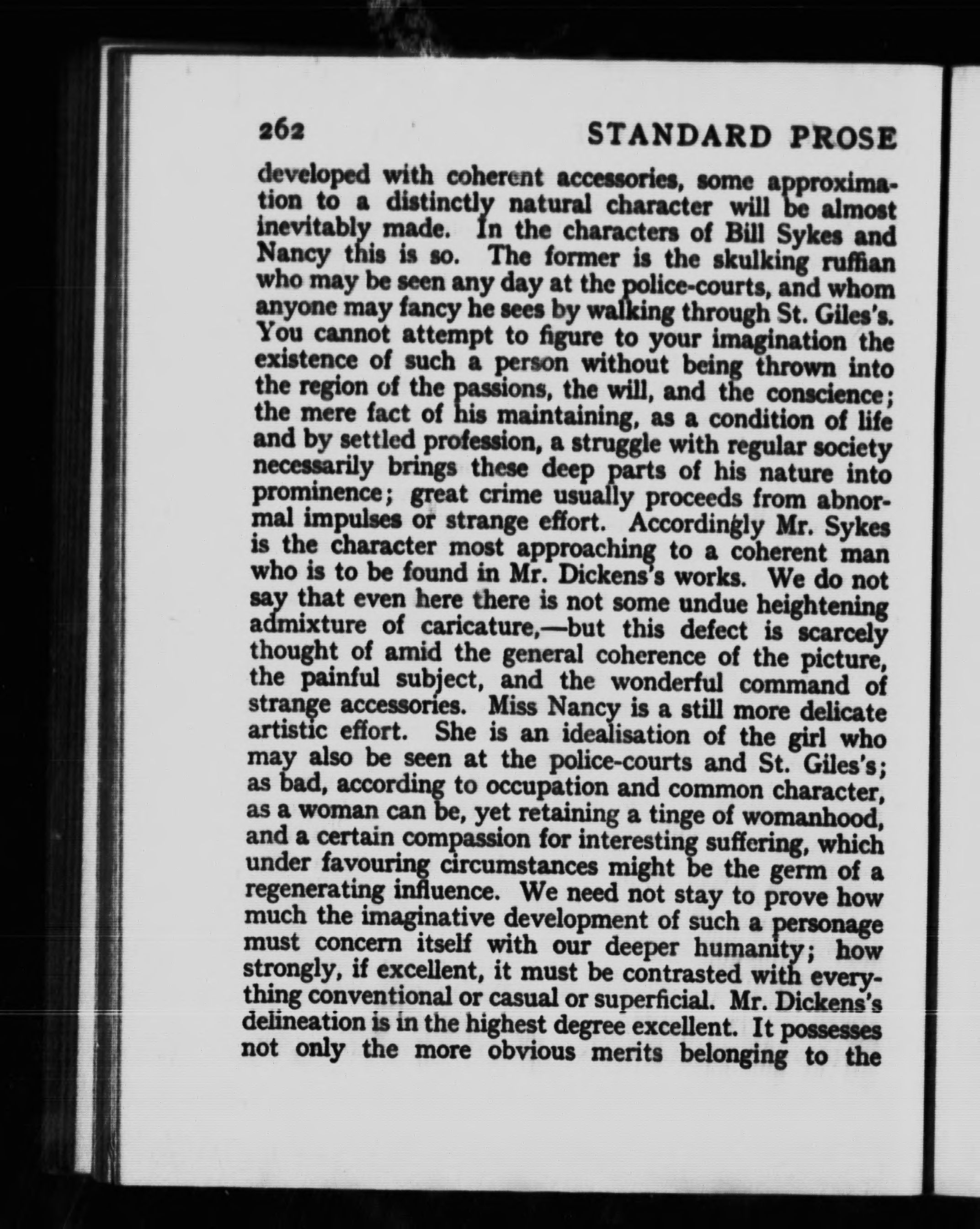 262 STANDARD PROSE

developed with coherent accessories, some approximation to a distinctly natural character will be almost inevitably made. In the characters of Bill Sykes and Nancy this is so. The former is the skulking ruffian who may be seen any day at the police-courts, and whom anyone may fancy he sees by walking through St. Giles's. You cannot attempt to figure to your imagination the existence of such a person without being thrown into the region of the passions, the will, and the conscience; the mere fact of his maintaining, as a condition of life and by settled profession, a struggle with regular society necessarily brings these deep parts of his nature into prominence; great crime usually proceeds from abnormal impulses or strange effort. Accordingly Mr. Sykes is the character most approaching to a coherent man who is to be found in Mr. Dickens's works. We do not say that even here there is not some undue heightening admixture of caricature,—but this defect is scarcely thought of amid the general coherence of the picture, the painful subject, and the wonderful command of strange accessories. Miss Nancy is a still more delicate artistic effort. She is an idealisation of the girl who may also be seen at the police-courts and St. Giles's; as bad, according to occupation and common character, as a woman can be, yet retaining a tinge of womanhood, and a certain compassion for interesting suffering, which under favouring circumstances might be the germ of a regenerating influence. We need not stay to prove how much the imaginative development of such a personage must concern itself with our deeper humanity; how strongly, if excellent, it must be contrasted with everything conventional or casual or superficial. Mr. Dickens's delineation is in the highest degree excellent. It possesses not only the more obvious merits belonging to the